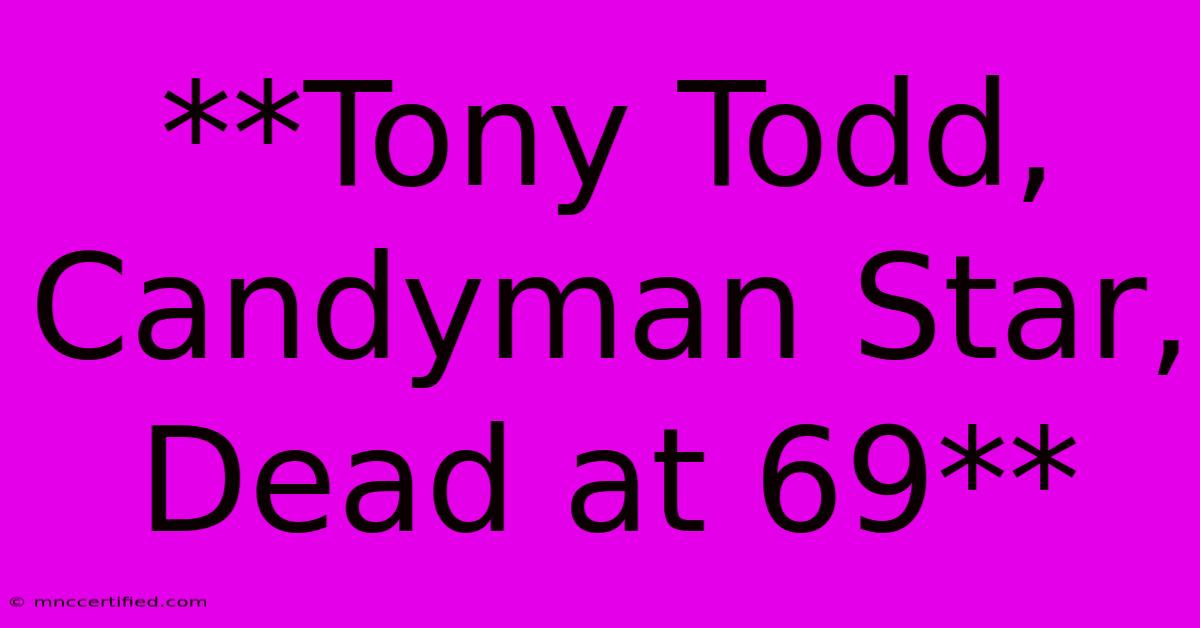 **Tony Todd, Candyman Star, Dead at 69**

© mnccertified.com